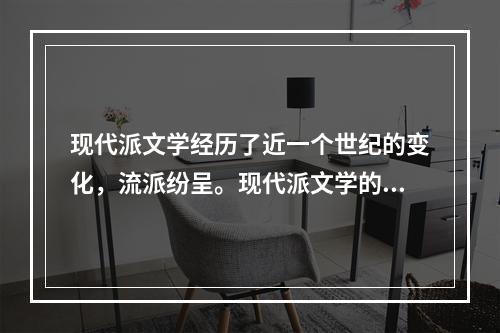 现代派文学经历了近一个世纪的变化，流派纷呈。现代派文学的...